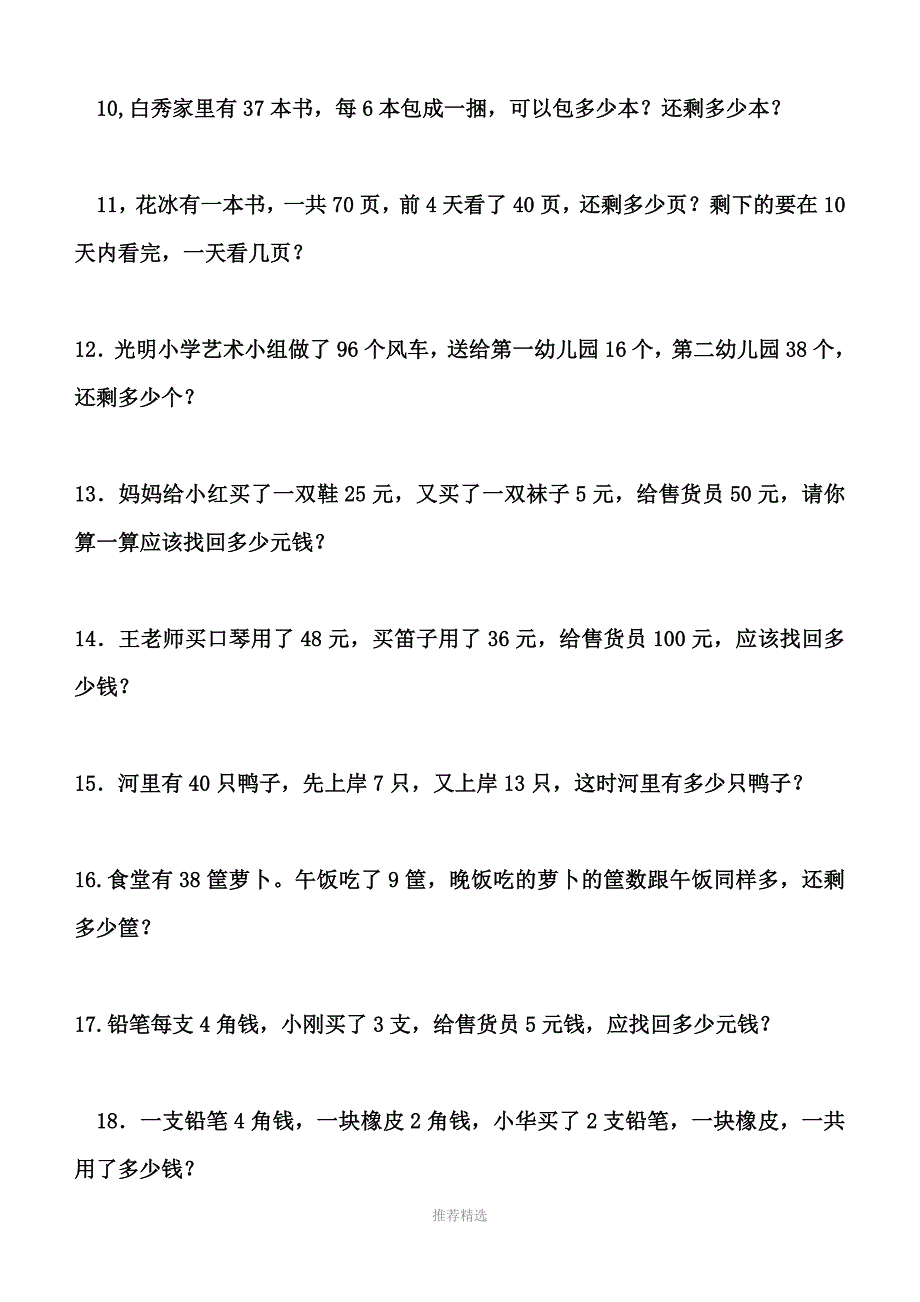 10,白秀家里有 37 本书，每 6 本包成一捆，可以包多少本？还剩多少本？

11，花冰有一本书，一共 70 页，前 4 天看了 40 页，还剩多少页？剩下的要在 10 天内看完，一天看几页？

12．光明小学艺术小组做了 96 个风车，送给第一幼儿园 16 个，第二幼儿园 38 个，还剩多少个？

13．妈妈给小红买了一双鞋 25 元，又买了一双袜子 5 元，给售货员 50 元，请你算一算应该找回多少元钱？

14．王老师买口琴用了 48 元，买笛子用了 36 元，给售货员 100 元，应该找回多少钱？

15．河里有 40 只鸭子，先上岸 7 只，又上岸 13 只，这时河里有多少只鸭子？

16.食堂有 38 筐萝卜。午饭吃了 9 筐，晚饭吃的萝卜的筐数跟午饭同样多，还剩多少筐？

17.铅笔每支 4 角钱，小刚买了 3 支，给售货员 5 元钱，应找回多少元钱？

18．一支铅笔 4 角钱，一块橡皮 2 角钱，小华买了 2 支铅笔，一块橡皮，一共用了多少钱？

推荐精选